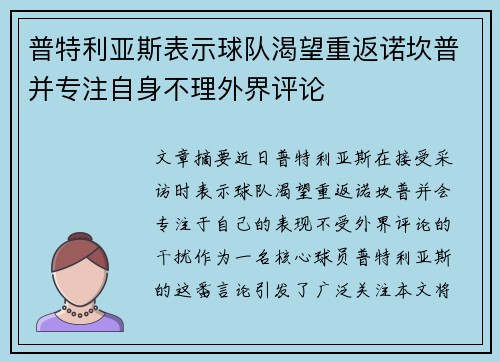 普特利亚斯表示球队渴望重返诺坎普并专注自身不理外界评论

文章摘要近日普特利亚斯在接受采访时表示球队渴望重返诺坎普并会专注于自己的表现不受外界评论的干扰作为一名核心球员普特利亚斯的这番言论引发了广泛关注本文将